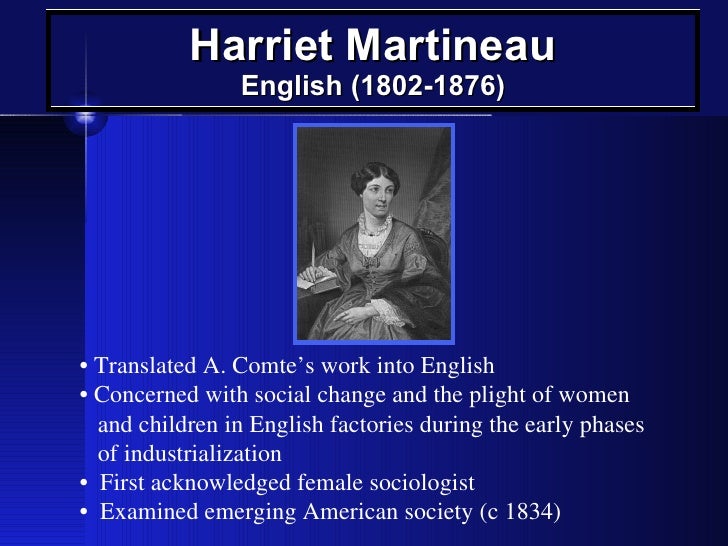 Harriet Martineau
English (1802-1876)

• Translated A. Comte's work into English
• Concerned with social change and the plight of women and children in English factories during the early phases of industrialization
• First acknowledged female sociologist
• Examined emerging American society (c 1834)